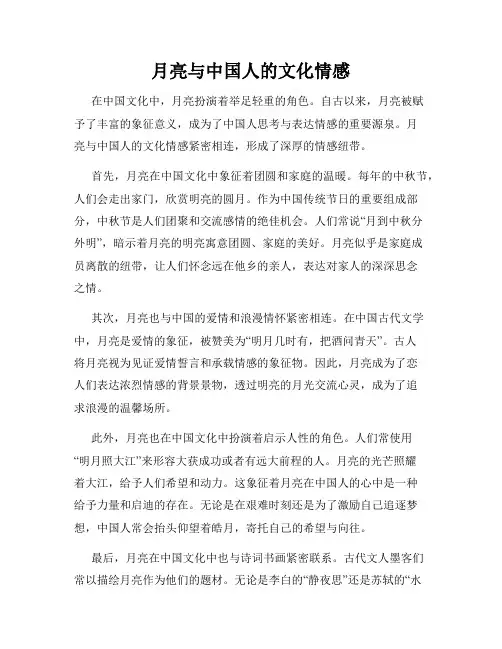 月亮与中国人的文化情感

在中国文化中，月亮扮演着举足轻重的角色。自古以来，月亮被赋予了丰富的象征意义，成为了中国人思考与表达情感的重要源泉。月亮与中国人的文化情感紧密相连，形成了深厚的情感纽带。

首先，月亮在中国文化中象征着团圆和家庭的温暖。每年的中秋节，人们会走出家门，欣赏明亮的圆月。作为中国传统节日的重要组成部分，中秋节是人们团聚和交流感情的绝佳机会。人们常说“月到中秋分外明”，暗示着月亮的明亮寓意团圆、家庭的美好。月亮似乎是家庭成员离散的纽带，让人们怀念远在他乡的亲人，表达对家人的深深思念之情。

其次，月亮也与中国的爱情和浪漫情怀紧密相连。在中国古代文学中，月亮是爱情的象征，被赞美为“明月几时有，把酒问青天”。古人将月亮视为见证爱情誓言和承载情感的象征物。因此，月亮成为了恋人们表达浓烈情感的背景景物，透过明亮的月光交流心灵，成为了追求浪漫的温馨场所。

此外，月亮也在中国文化中扮演着启示人性的角色。人们常使用“明月照大江”来形容大获成功或者有远大前程的人。月亮的光芒照耀着大江，给予人们希望和动力。这象征着月亮在中国人的心中是一种给予力量和启迪的存在。无论是在艰难时刻还是为了激励自己追逐梦想，中国人常会抬头仰望着皓月，寄托自己的希望与向往。

最后，月亮在中国文化中也与诗词书画紧密联系。古代文人墨客们常以描绘月亮作为他们的题材。无论是李白的“静夜思”还是苏轼的“水